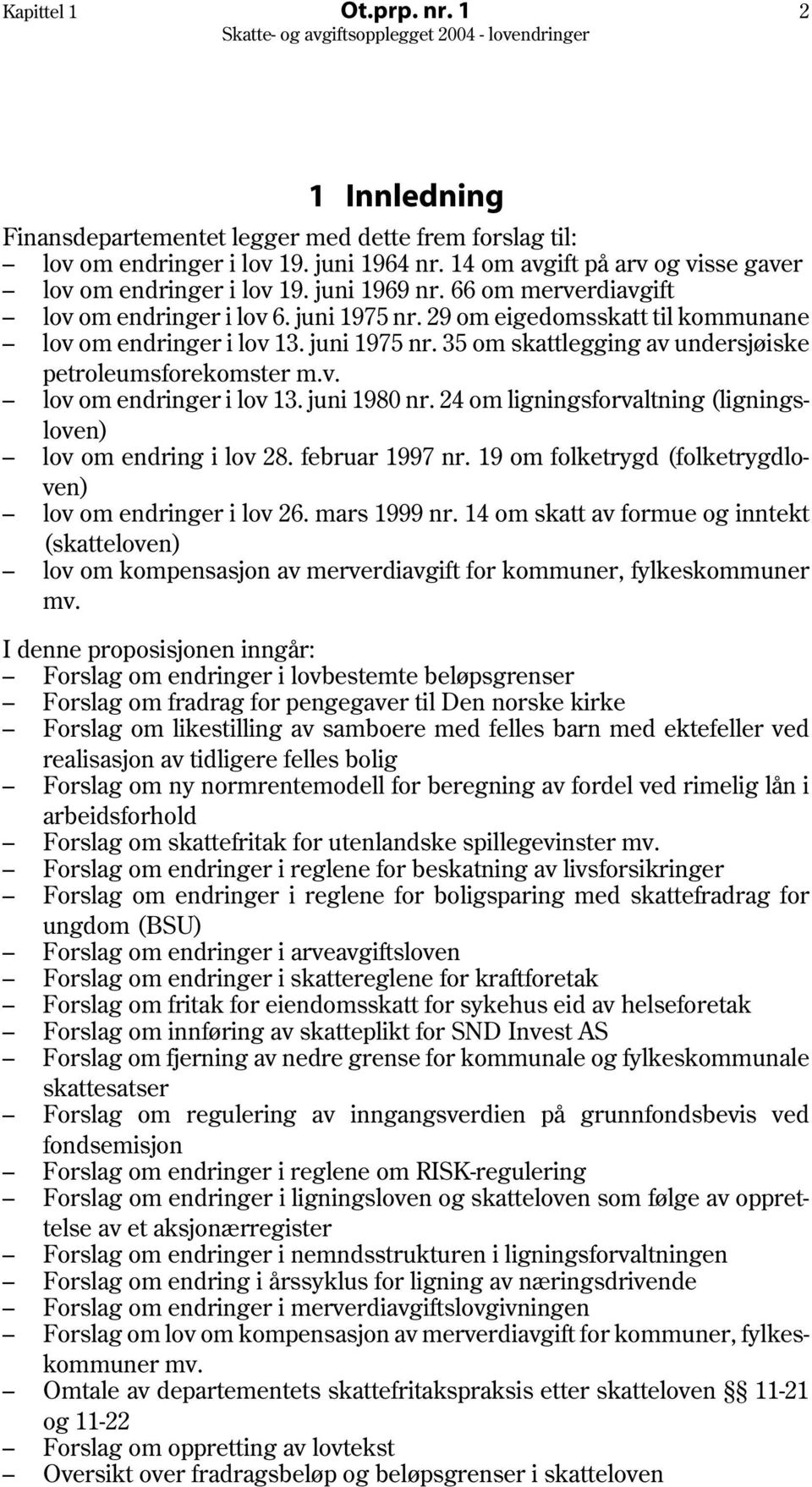 Kapittel 1 Ot.prp. nr. 1 2
Skatte- og avgiftsopplegget 2004 - lovendringer

1 Innledning

Finansdepartementet legger med dette frem forslag til:
– lov om endringer i lov 19. juni 1964 nr. 14 om avgift på arv og visse gaver
– lov om endringer i lov 19. juni 1969 nr. 66 om merverdiavgift
– lov om endringer i lov 6. juni 1975 nr. 29 om eigedomsskatt til kommunane
– lov om endringer i lov 13. juni 1975 nr. 35 om skattlegging av undersjøiske petroleumsforekomster m.v.
– lov om endringer i lov 13. juni 1980 nr. 24 om ligningsforvaltning (ligningsloven)
– lov om endring i lov 28. februar 1997 nr. 19 om folketrygd (folketrygdloven)
– lov om endringer i lov 26. mars 1999 nr. 14 om skatt av formue og inntekt (skatteloven)
– lov om kompensasjon av merverdiavgift for kommuner, fylkeskommuner mv.

I denne proposisjonen inngår:
– Forslag om endringer i lovbestemte beløpsgrenser
– Forslag om fradrag for pengegaver til Den norske kirke
– Forslag om likestilling av samboere med felles barn med ektefeller ved realisasjon av tidligere felles bolig
– Forslag om ny normrentemodell for beregning av fordel ved rimelig lån i arbeidsforhold
– Forslag om skattefritak for utenlandske spillegevinster mv.
– Forslag om endringer i reglene for beskatning av livsforsikringer
– Forslag om endringer i reglene for boligsparing med skattefradrag for ungdom (BSU)
– Forslag om endringer i arveavgiftsloven
– Forslag om endringer i skattereglene for kraftforetak
– Forslag om fritak for eiendomsskatt for sykehus eid av helseforetak
– Forslag om innføring av skatteplikt for SND Invest AS
– Forslag om fjerning av nedre grense for kommunale og fylkeskommunale skattesatser
– Forslag om regulering av inngangsverdien på grunnfondsbevis ved fondsemisjon
– Forslag om endringer i reglene om RISK-regulering
– Forslag om endringer i ligningsloven og skatteloven som følge av opprettelse av et aksjonærregister
– Forslag om endringer i nemndsstrukturen i ligningsforvaltningen
– Forslag om endring i årssyklus for ligning av næringsdrivende
– Forslag om endringer i merverdiavgiftslovgivningen
– Forslag om lov om kompensasjon av merverdiavgift for kommuner, fylkeskommuner mv.
– Omtale av departementets skattefritakspraksis etter skatteloven §§ 11-21 og 11-22
– Forslag om oppretting av lovtekst
– Oversikt over fradragsbeløp og beløpsgrenser i skatteloven